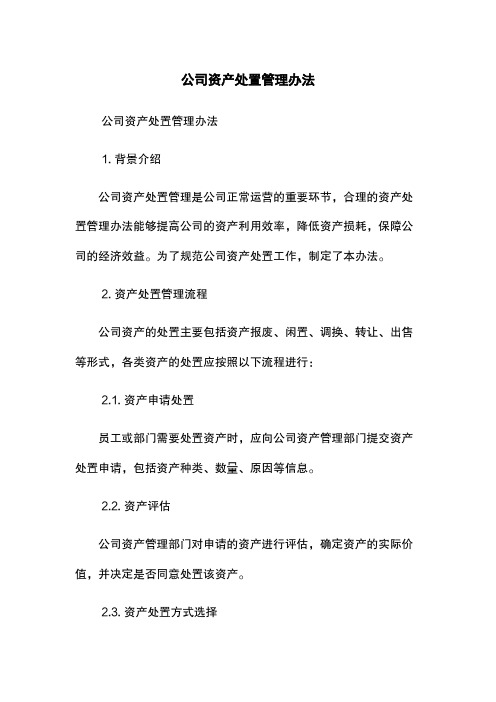 公司资产处置管理办法

公司资产处置管理办法

1. 背景介绍

公司资产处置管理是公司正常运营的重要环节，合理的资产处置管理办法能够提高公司的资产利用效率，降低资产损耗，保障公司的经济效益。为了规范公司资产处置工作，制定了本办法。

2. 资产处置管理流程

公司资产的处置主要包括资产报废、闲置、调换、转让、出售等形式，各类资产的处置应按照以下流程进行：

2.1. 资产申请处置

员工或部门需要处置资产时，应向公司资产管理部门提交资产处置申请，包括资产种类、数量、原因等信息。

2.2. 资产评估

公司资产管理部门对申请的资产进行评估，确定资产的实际价值，并决定是否同意处置该资产。

2.3. 资产处置方式选择